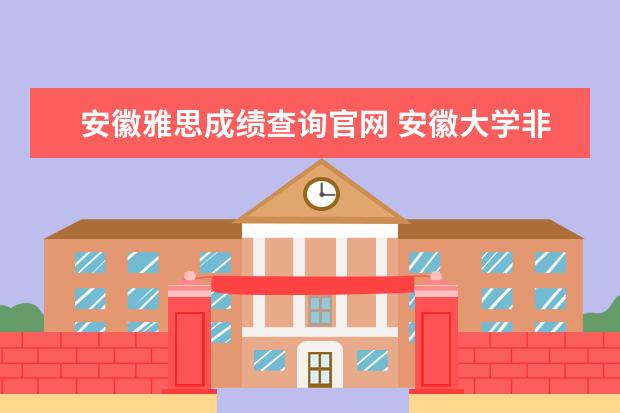 安徽雅思成绩查询官网 安徽大学非